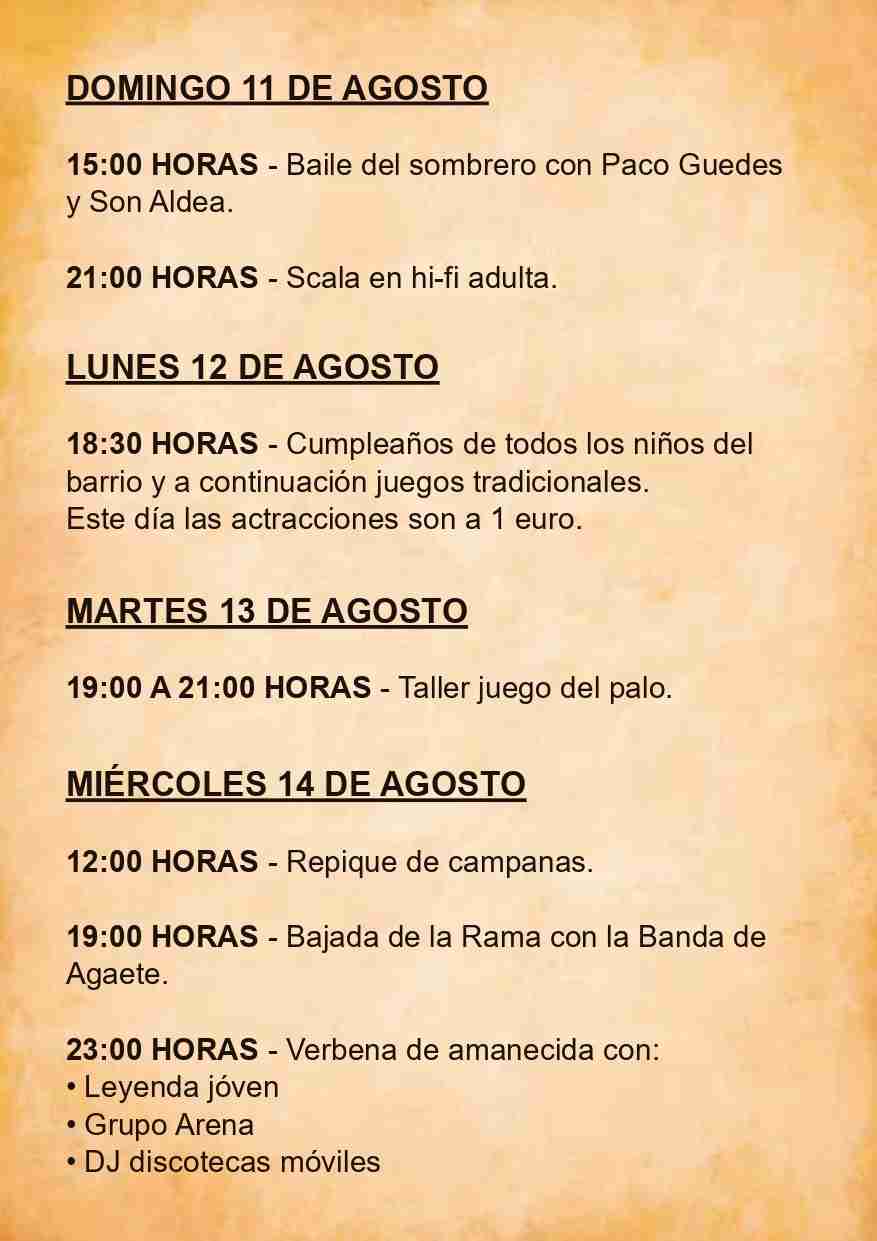 DOMINGO 11 DE AGOSTO

15:00 HORAS - Baile del sombrero con Paco Guedes y Son Aldea.

21:00 HORAS - Scala en hi-fi adulta.

LUNES 12 DE AGOSTO

18:30 HORAS - Cumpleaños de todos los niños del barrio y a continuación juegos tradicionales.
Este día las actracciones son a 1 euro.

MARTES 13 DE AGOSTO

19:00 A 21:00 HORAS - Taller juego del palo.

MIÉRCOLES 14 DE AGOSTO

12:00 HORAS - Repique de campanas.

19:00 HORAS - Bajada de la Rama con la Banda de Agaete.

23:00 HORAS - Verbena de amanecida con:
• Leyenda jóven
• Grupo Arena
• DJ discotecas móviles